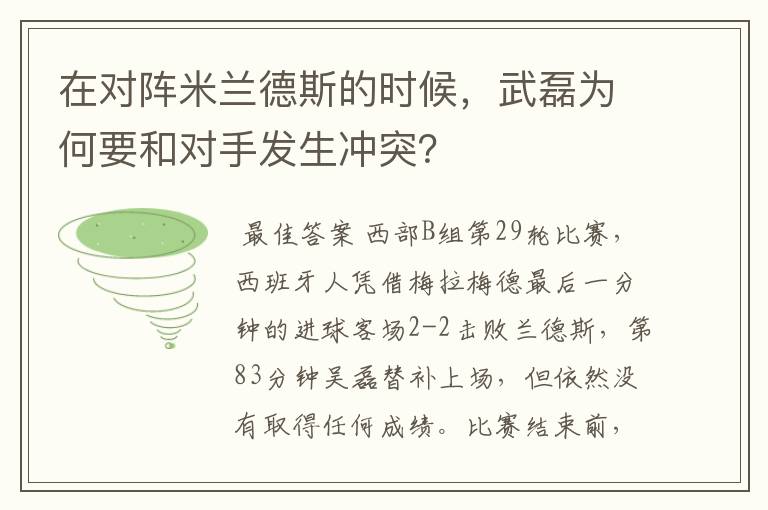 在对阵米兰德斯的时候，武磊为何要和对手发生冲突?

最佳答案 西部B组第29轮比赛，西班牙人凭借梅拉梅德最后一分钟的进球客场2-2击败兰德斯，第83分钟吴磊替补上场，但依然没有取得任何成绩。比赛结束前，